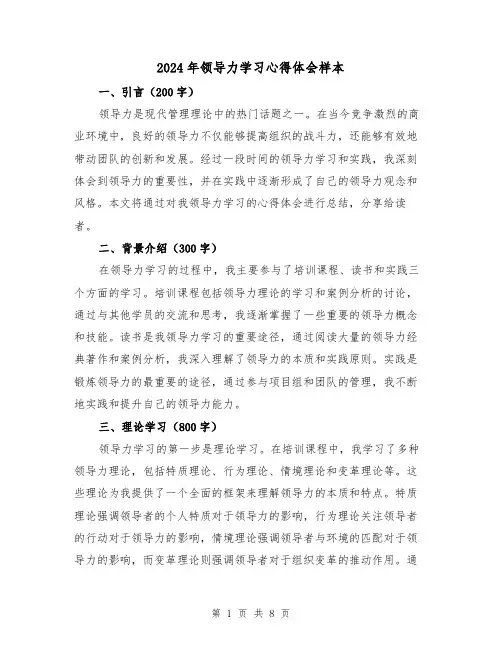 2024年领导力学习心得体会样本

一、引言（200字）

领导力是现代管理理论中的热门话题之一。在当今竞争激烈的商业环境中，良好的领导力不仅能够提高组织的战斗力，还能够有效地带动团队的创新和发展。经过一段时间的领导力学习和实践，我深刻体会到领导力的重要性，并在实践中逐渐形成了自己的领导力观念和风格。本文将通过对我领导力学习的心得体会进行总结，分享给读者。

二、背景介绍（300字）

在领导力学习的过程中，我主要参与了培训课程、读书和实践三个方面的学习。培训课程包括领导力理论的学习和案例分析的讨论，通过与其他学员的交流和思考，我逐渐掌握了一些重要的领导力概念和技能。读书是我领导力学习的重要途径，通过阅读大量的领导力经典著作和案例分析，我深入理解了领导力的本质和实践原则。实践是锻炼领导力的最重要的途径，通过参与项目组和团队的管理，我不断地实践和提升自己的领导力能力。

三、理论学习（800字）

领导力学习的第一步是理论学习。在培训课程中，我学习了多种领导力理论，包括特质理论、行为理论、情境理论和变革理论等。这些理论为我提供了一个全面的框架来理解领导力的本质和特点。特质理论强调领导者的个人特质对于领导力的影响，行为理论关注领导者的行动对于领导力的影响，情境理论强调领导者与环境的匹配对于领导力的影响，而变革理论则强调领导者对于组织变革的推动作用。通

第 1 页 共 8 页